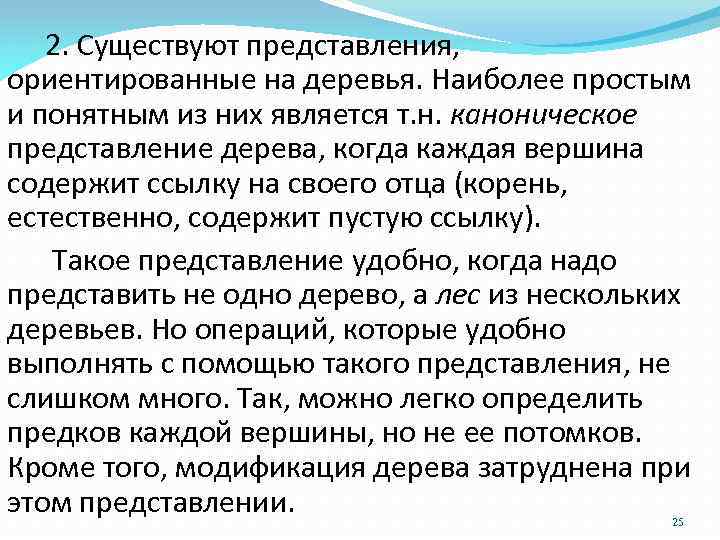 2. Существуют представления, ориентированные на деревья. Наиболее простым и понятным из них является т.н. каноническое представление дерева, когда каждая вершина содержит ссылку на своего отца (корень, естественно, содержит пустую ссылку).

Такое представление удобно, когда надо представить не одно дерево, а лес из нескольких деревьев. Но операций, которые удобно выполнять с помощью такого представления, не слишком много. Так, можно легко определить предков каждой вершины, но не ее потомков. Кроме того, модификация дерева затруднена при этом представлении.

25